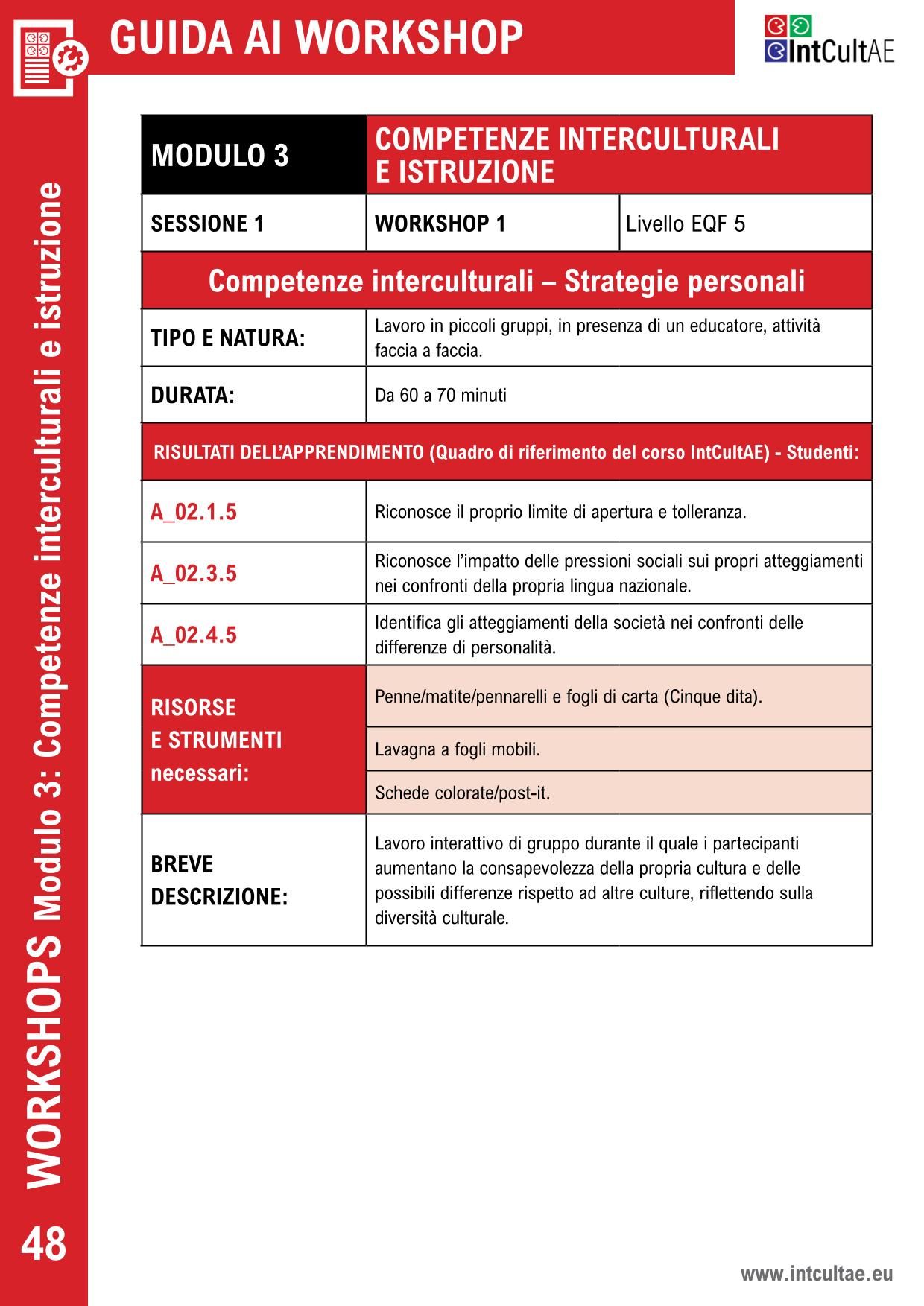 GUIDA AI WORKSHOP

IntCultAE

| MODULO 3 | COMPETENZE INTERCULTURALI E ISTRUZIONE | |
|---|---|---|
| SESSIONE 1 | WORKSHOP 1 | Livello EQF 5 |
| Competenze interculturali – Strategie personali | | |
| TIPO E NATURA: | Lavoro in piccoli gruppi, in presenza di un educatore, attività faccia a faccia. | |
| DURATA: | Da 60 a 70 minuti | |
| RISULTATI DELL'APPRENDIMENTO (Quadro di riferimento del corso IntCultAE) - Studenti: | | |
| A_02.1.5 | Riconosce il proprio limite di apertura e tolleranza. | |
| A_02.3.5 | Riconosce l'impatto delle pressioni sociali sui propri atteggiamenti nei confronti della propria lingua nazionale. | |
| A_02.4.5 | Identifica gli atteggiamenti della società nei confronti delle differenze di personalità. | |
| RISORSE E STRUMENTI necessari: | Penne/matite/pennarelli e fogli di carta (Cinque dita). | |
| | Lavagna a fogli mobili. | |
| | Schede colorate/post-it. | |
| BREVE DESCRIZIONE: | Lavoro interattivo di gruppo durante il quale i partecipanti aumentano la consapevolezza della propria cultura e delle possibili differenze rispetto ad altre culture, riflettendo sulla diversità culturale. | |

WORKSHOPS Modulo 3: Competenze interculturali e istruzione

48

www.intcultae.eu